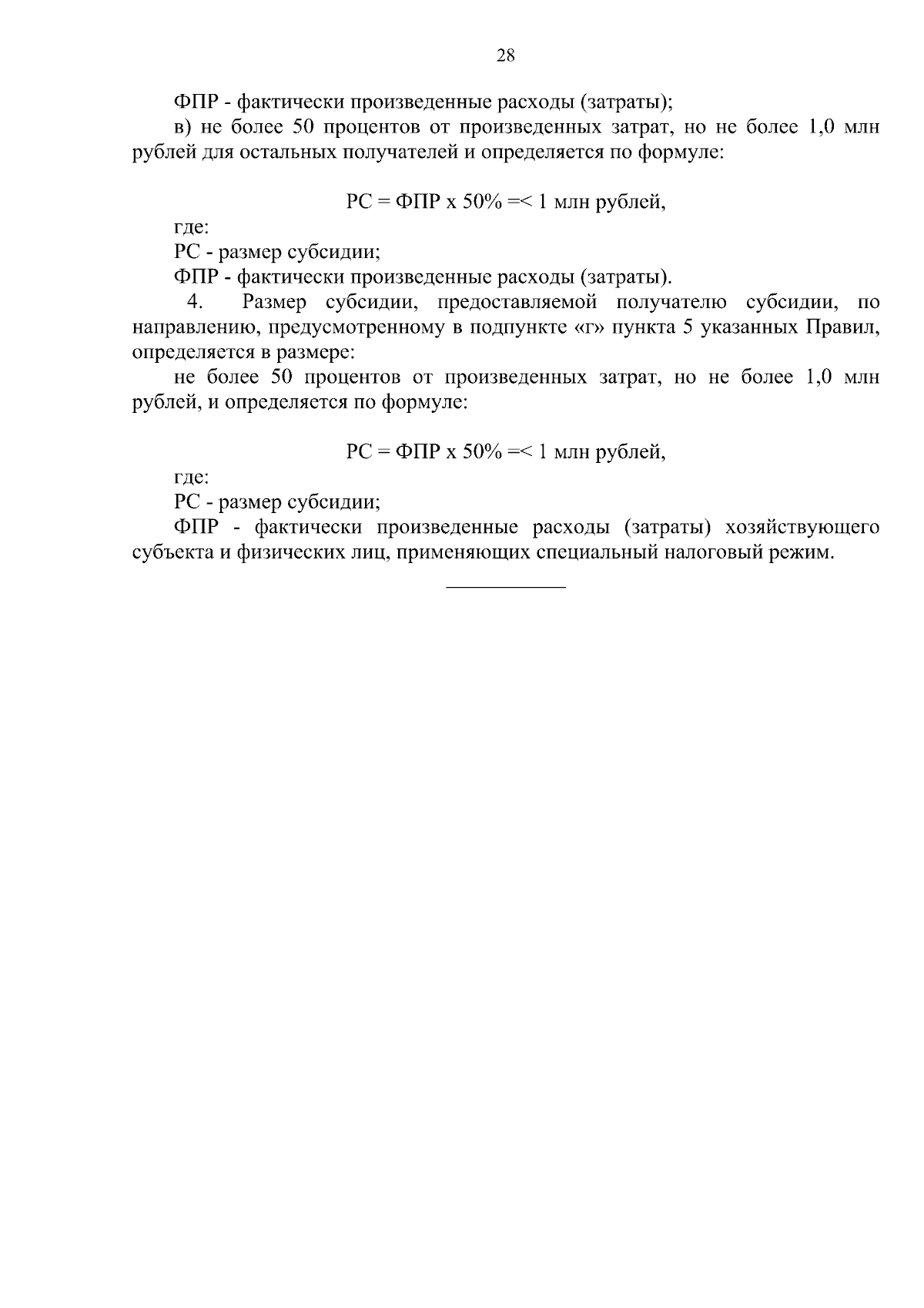 28

ФПР - фактически произведенные расходы (затраты);

в) не более 50 процентов от произведенных затрат, но не более 1,0 млн рублей для остальных получателей и определяется по формуле:

РС = ФПР х 50% =< 1 млн рублей,

где:

РС - размер субсидии;

ФПР - фактически произведенные расходы (затраты).

4. Размер субсидии, предоставляемой получателю субсидии, по направлению, предусмотренному в подпункте «г» пункта 5 указанных Правил, определяется в размере:

не более 50 процентов от произведенных затрат, но не более 1,0 млн рублей, и определяется по формуле:

РС = ФПР х 50% =< 1 млн рублей,

где:

РС - размер субсидии;

ФПР - фактически произведенные расходы (затраты) хозяйствующего субъекта и физических лиц, применяющих специальный налоговый режим.